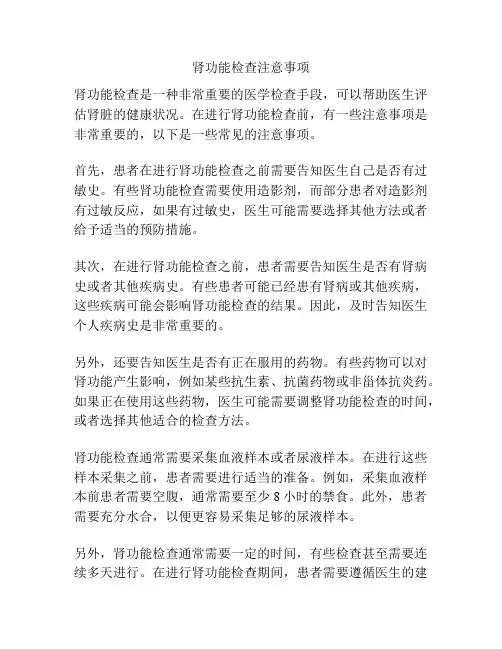 肾功能检查注意事项

肾功能检查是一种非常重要的医学检查手段，可以帮助医生评估肾脏的健康状况。在进行肾功能检查前，有一些注意事项是非常重要的，以下是一些常见的注意事项。

首先，患者在进行肾功能检查之前需要告知医生自己是否有过敏史。有些肾功能检查需要使用造影剂，而部分患者对造影剂有过敏反应，如果有过敏史，医生可能需要选择其他方法或者给予适当的预防措施。

其次，在进行肾功能检查之前，患者需要告知医生是否有肾病史或者其他疾病史。有些患者可能已经患有肾病或其他疾病，这些疾病可能会影响肾功能检查的结果。因此，及时告知医生个人疾病史是非常重要的。

另外，还要告知医生是否有正在服用的药物。有些药物可以对肾功能产生影响，例如某些抗生素、抗菌药物或非甾体抗炎药。如果正在使用这些药物，医生可能需要调整肾功能检查的时间，或者选择其他适合的检查方法。

肾功能检查通常需要采集血液样本或者尿液样本。在进行这些样本采集之前，患者需要进行适当的准备。例如，采集血液样本前患者需要空腹，通常需要至少 8 小时的禁食。此外，患者需要充分水合，以便更容易采集足够的尿液样本。

另外，肾功能检查通常需要一定的时间，有些检查甚至需要连续多天进行。在进行肾功能检查期间，患者需要遵循医生的建